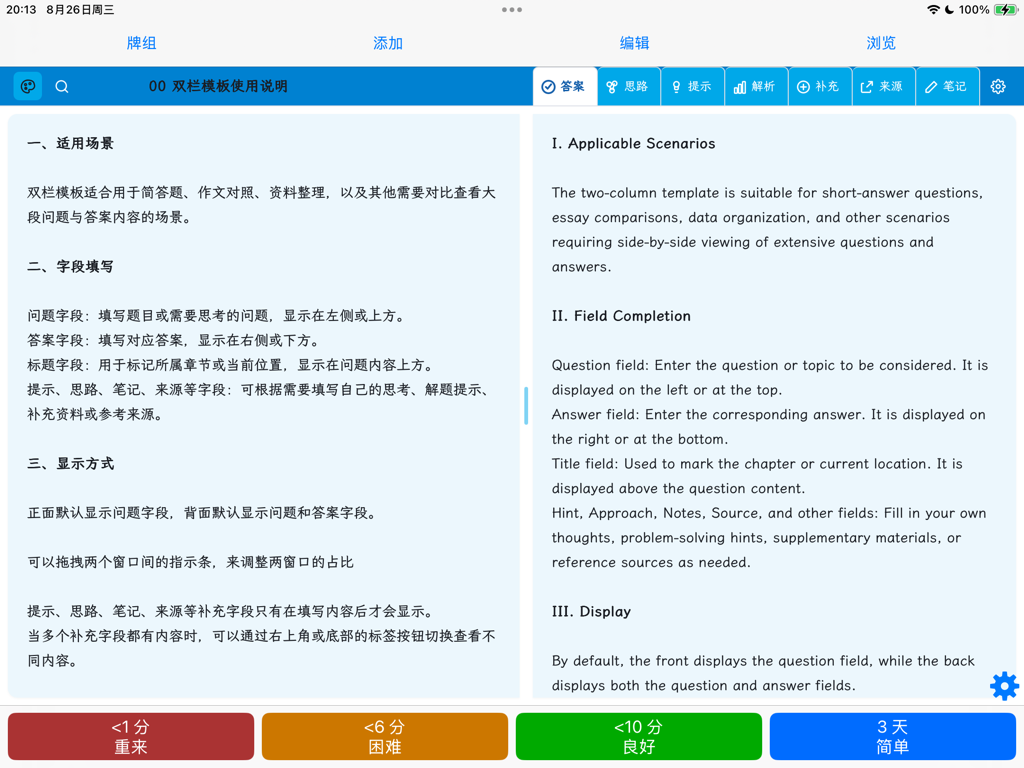 20:13 8月26日周三

100%

牌组 添加 编辑 浏览

00 双栏模板使用说明

答案 思路 提示 解析 补充 来源 笔记

一、适用场景

双栏模板适合用于简答题、作文对照、资料整理，以及其他需要对比查看大段问题与答案内容的场景。

二、字段填写

问题字段：填写题目或需要思考的问题，显示在左侧或上方。
答案字段：填写对应答案，显示在右侧或下方。
标题字段：用于标记所属章节或当前位置，显示在问题内容上方。
提示、思路、笔记、来源等字段：可根据需要填写自己的思考、解题提示、补充资料或参考来源。

三、显示方式

正面默认显示问题字段，背面默认显示问题和答案字段。

可以拖拽两个窗口间的指示条，来调整两窗口的占比

提示、思路、笔记、来源等补充字段只有在填写内容后才会显示。
当多个补充字段都有内容时，可以通过右上角或底部的标签按钮切换查看不同内容。

I. Applicable Scenarios

The two-column template is suitable for short-answer questions, essay comparisons, data organization, and other scenarios requiring side-by-side viewing of extensive questions and answers.

II. Field Completion

Question field: Enter the question or topic to be considered. It is displayed on the left or at the top.
Answer field: Enter the corresponding answer. It is displayed on the right or at the bottom.
Title field: Used to mark the chapter or current location. It is displayed above the question content.
Hint, Approach, Notes, Source, and other fields: Fill in your own thoughts, problem-solving hints, supplementary materials, or reference sources as needed.

III. Display

By default, the front displays the question field, while the back displays both the question and answer fields.

<1 分
重来

<6 分
困难

<10 分
良好

3 天
简单